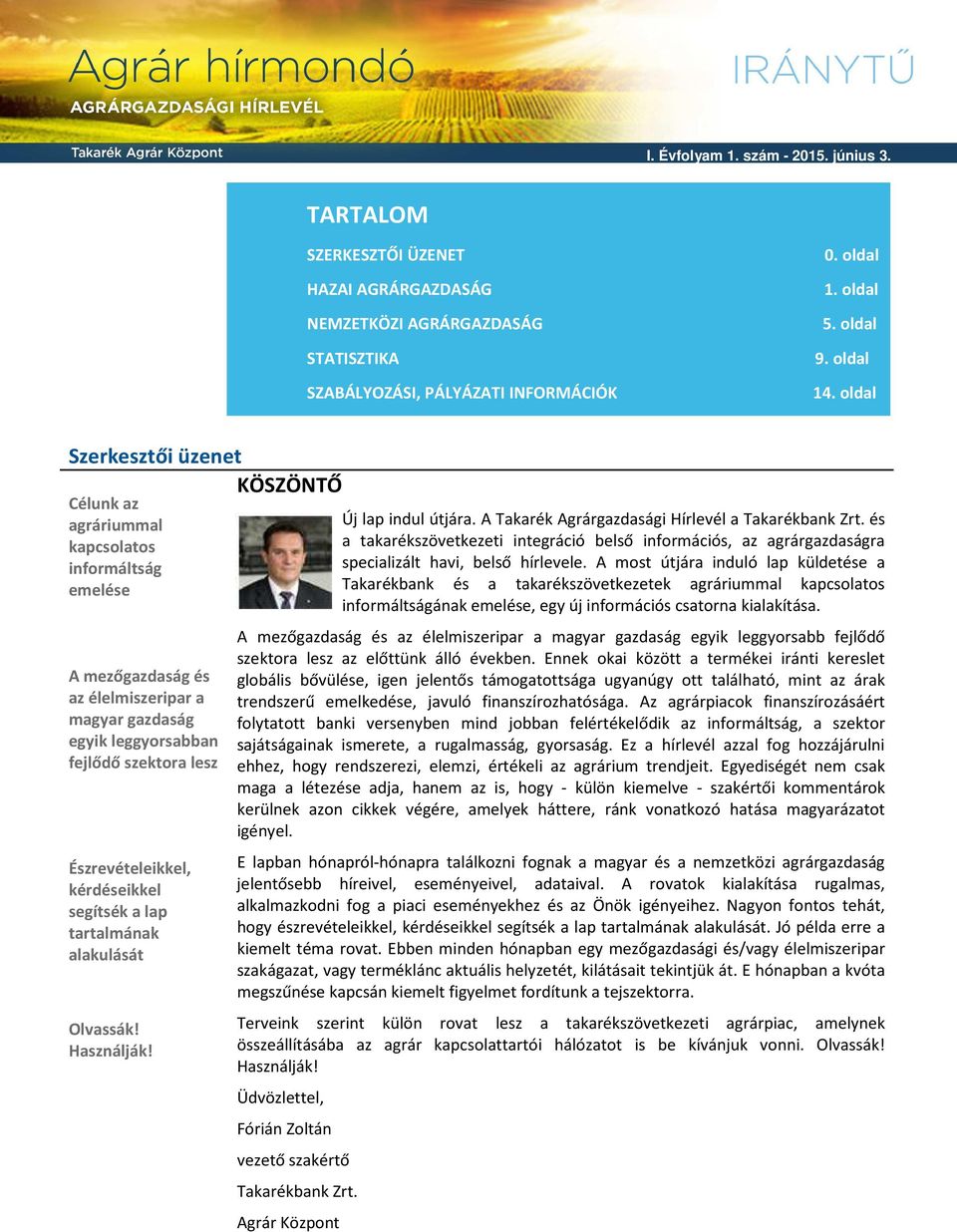 Agrár hírmondó
AGRÁRGAZDASÁGI HÍRLEVÉL
IRÁNYTŰ
Takarék Agrár Központ
I. Évfolyam 1. szám - 2015. június 3.

TARTALOM

| | |
|---|---|
| SZERKESZTŐI ÜZENET | 0. oldal |
| HAZAI AGRÁRGAZDASÁG | 1. oldal |
| NEMZETKÖZI AGRÁRGAZDASÁG | 5. oldal |
| STATISZTIKA | 9. oldal |
| SZABÁLYOZÁSI, PÁLYÁZATI INFORMÁCIÓK | 14. oldal |

Szerkesztői üzenet

Célunk az agráriummal kapcsolatos informáltság emelése

A mezőgazdaság és az élelmiszeripar a magyar gazdaság egyik leggyorsabban fejlődő szektora lesz

Észrevételeikkel, kérdéseikkel segítsék a lap tartalmának alakulását

Olvassák! Használják!

KÖSZÖNTŐ

Új lap indul útjára. A Takarék Agrárgazdasági Hírlevél a Takarékbank Zrt. és a takarékszövetkezeti integráció belső információs, az agrárgazdaságra specializált havi, belső hírlevele. A most útjára induló lap küldetése a Takarékbank és a takarékszövetkezetek agráriummal kapcsolatos informáltságának emelése, egy új információs csatorna kialakítása.

A mezőgazdaság és az élelmiszeripar a magyar gazdaság egyik leggyorsabb fejlődő szektora lesz az előttünk álló években. Ennek okai között a termékei iránti kereslet globális bővülése, igen jelentős támogatottsága ugyanúgy ott található, mint az árak trendszerű emelkedése, javuló finanszírozhatósága. Az agrárpiacok finanszírozásáért folytatott banki versenyben mind jobban felértékelődik az informáltság, a szektor sajátságainak ismerete, a rugalmasság, gyorsaság. Ez a hírlevél azzal fog hozzájárulni ehhez, hogy rendszerezi, elemzi, értékeli az agrárium trendjeit. Egyediségét nem csak maga a létezése adja, hanem az is, hogy - külön kiemelve - szakértői kommentárok kerülnek azon cikkek végére, amelyek háttere, ránk vonatkozó hatása magyarázatot igényel.

E lapban hónapról-hónapra találkozni fognak a magyar és a nemzetközi agrárgazdaság jelentősebb híreivel, eseményeivel, adataival. A rovatok kialakítása rugalmas, alkalmazkodni fog a piaci eseményekhez és az Önök igényeihez. Nagyon fontos tehát, hogy észrevételeikkel, kérdéseikkel segítsék a lap tartalmának alakulását. Jó példa erre a kiemelt téma rovat. Ebben minden hónapban egy mezőgazdasági és/vagy élelmiszeripar szakágazat, vagy terméklánc aktuális helyzetét, kilátásait tekintjük át. E hónapban a kvóta megszűnése kapcsán kiemelt figyelmet fordítunk a tejszektorra.

Terveink szerint külön rovat lesz a takarékszövetkezeti agrárpiac, amelynek összeállításába az agrár kapcsolattartói hálózatot is be kívánjuk vonni. Olvassák! Használják!

Üdvözlettel,

Fórián Zoltán

vezető szakértő

Takarékbank Zrt.

Agrár Központ